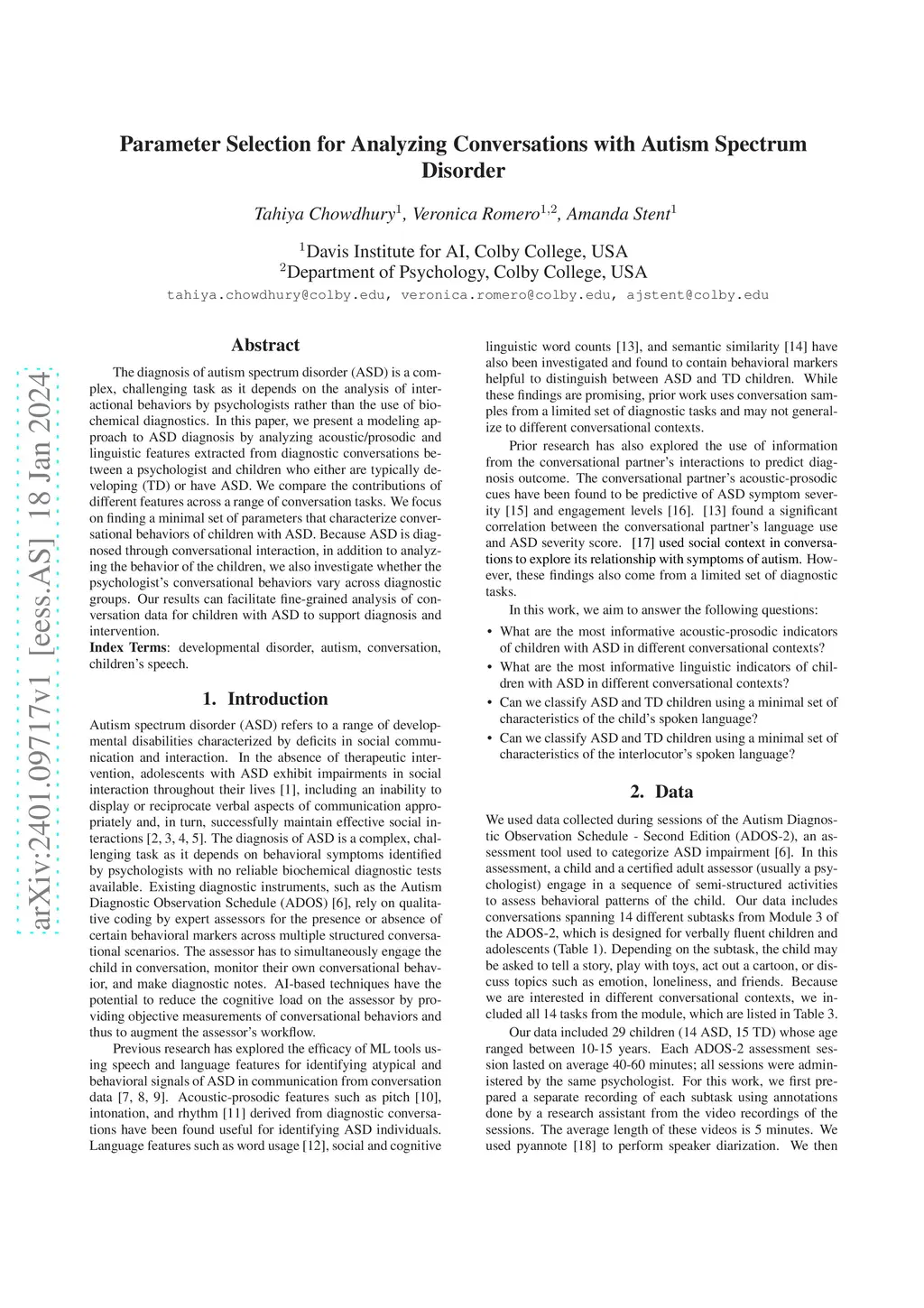 arXiv:2401.09717v1 [eess.AS] 18 Jan 2024

Parameter Selection for Analyzing Conversations with Autism Spectrum Disorder

Tahiya Chowdhury$^1$, Veronica Romero$^{1,2}$, Amanda Stent$^1$

$^1$Davis Institute for AI, Colby College, USA
$^2$Department of Psychology, Colby College, USA
tahiya.chowdhury@colby.edu, veronica.romero@colby.edu, ajstent@colby.edu

Abstract

The diagnosis of autism spectrum disorder (ASD) is a complex, challenging task as it depends on the analysis of interactional behaviors by psychologists rather than the use of biochemical diagnostics. In this paper, we present a modeling approach to ASD diagnosis by analyzing acoustic/prosodic and linguistic features extracted from diagnostic conversations between a psychologist and children who either are typically developing (TD) or have ASD. We compare the contributions of different features across a range of conversation tasks. We focus on finding a minimal set of parameters that characterize conversational behaviors of children with ASD. Because ASD is diagnosed through conversational interaction, in addition to analyzing the behavior of the children, we also investigate whether the psychologist's conversational behaviors vary across diagnostic groups. Our results can facilitate fine-grained analysis of conversation data for children with ASD to support diagnosis and intervention.

Index Terms: developmental disorder, autism, conversation, children's speech.

1. Introduction

Autism spectrum disorder (ASD) refers to a range of developmental disabilities characterized by deficits in social communication and interaction. In the absence of therapeutic intervention, adolescents with ASD exhibit impairments in social interaction throughout their lives [1], including an inability to display or reciprocate verbal aspects of communication appropriately and, in turn, successfully maintain effective social interactions [2, 3, 4, 5]. The diagnosis of ASD is a complex, challenging task as it depends on behavioral symptoms identified by psychologists with no reliable biochemical diagnostic tests available. Existing diagnostic instruments, such as the Autism Diagnostic Observation Schedule (ADOS) [6], rely on qualitative coding by expert assessors for the presence or absence of certain behavioral markers across multiple structured conversational scenarios. The assessor has to simultaneously engage the child in conversation, monitor their own conversational behavior, and make diagnostic notes. AI-based techniques have the potential to reduce the cognitive load on the assessor by providing objective measurements of conversational behaviors and thus to augment the assessor's workflow.

Previous research has explored the efficacy of ML tools using speech and language features for identifying atypical and behavioral signals of ASD in communication from conversation data [7, 8, 9]. Acoustic-prosodic features such as pitch [10], intonation, and rhythm [11] derived from diagnostic conversations have been found useful for identifying ASD individuals. Language features such as word usage [12], social and cognitive linguistic word counts [13], and semantic similarity [14] have also been investigated and found to contain behavioral markers helpful to distinguish between ASD and TD children. While these findings are promising, prior work uses conversation samples from a limited set of diagnostic tasks and may not generalize to different conversational contexts.

Prior research has also explored the use of information from the conversational partner's interactions to predict diagnosis outcome. The conversational partner's acoustic-prosodic cues have been found to be predictive of ASD symptom severity [15] and engagement levels [16]. [13] found a significant correlation between the conversational partner's language use and ASD severity score. [17] used social context in conversations to explore its relationship with symptoms of autism. However, these findings also come from a limited set of diagnostic tasks.

In this work, we aim to answer the following questions:

• What are the most informative acoustic-prosodic indicators of children with ASD in different conversational contexts?
• What are the most informative linguistic indicators of children with ASD in different conversational contexts?
• Can we classify ASD and TD children using a minimal set of characteristics of the child's spoken language?
• Can we classify ASD and TD children using a minimal set of characteristics of the interlocutor's spoken language?

2. Data

We used data collected during sessions of the Autism Diagnostic Observation Schedule - Second Edition (ADOS-2), an assessment tool used to categorize ASD impairment [6]. In this assessment, a child and a certified adult assessor (usually a psychologist) engage in a sequence of semi-structured activities to assess behavioral patterns of the child. Our data includes conversations spanning 14 different subtasks from Module 3 of the ADOS-2, which is designed for verbally fluent children and adolescents (Table 1). Depending on the subtask, the child may be asked to tell a story, play with toys, act out a cartoon, or discuss topics such as emotion, loneliness, and friends. Because we are interested in different conversational contexts, we included all 14 tasks from the module, which are listed in Table 3.

Our data included 29 children (14 ASD, 15 TD) whose age ranged between 10-15 years. Each ADOS-2 assessment session lasted on average 40-60 minutes; all sessions were administered by the same psychologist. For this work, we first prepared a separate recording of each subtask using annotations done by a research assistant from the video recordings of the sessions. The average length of these videos is 5 minutes. We used pyannote [18] to perform speaker diarization. We then